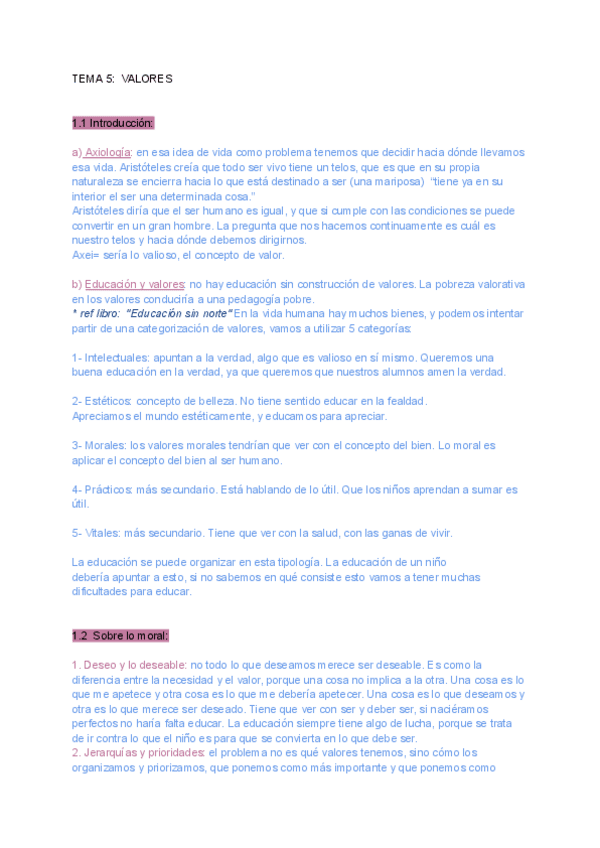 TEMA 5: VALORES

1.1 Introducción:

a) Axiología: en esa idea de vida como problema tenemos que decidir hacia dónde llevamos esa vida. Aristóteles creía que todo ser vivo tiene un telos, que es que en su propia naturaleza se encierra hacia lo que está destinado a ser (una mariposa) "tiene ya en su interior el ser una determinada cosa."
Aristóteles diría que el ser humano es igual, y que si cumple con las condiciones se puede convertir en un gran hombre. La pregunta que nos hacemos continuamente es cuál es nuestro telos y hacia dónde debemos dirigirnos.
Axei= sería lo valioso, el concepto de valor.

b) Educación y valores: no hay educación sin construcción de valores. La pobreza valorativa en los valores conduciría a una pedagogía pobre.
* ref libro: "Educación sin norte" En la vida humana hay muchos bienes, y podemos intentar partir de una categorización de valores, vamos a utilizar 5 categorías:

1- Intelectuales: apuntan a la verdad, algo que es valioso en sí mismo. Queremos una buena educación en la verdad, ya que queremos que nuestros alumnos amen la verdad.

2- Estéticos: concepto de belleza. No tiene sentido educar en la fealdad.
Apreciamos el mundo estéticamente, y educamos para apreciar.

3- Morales: los valores morales tendrían que ver con el concepto del bien. Lo moral es aplicar el concepto del bien al ser humano.

4- Prácticos: más secundario. Está hablando de lo útil. Que los niños aprendan a sumar es útil.

5- Vitales: más secundario. Tiene que ver con la salud, con las ganas de vivir.

La educación se puede organizar en esta tipología. La educación de un niño debería apuntar a esto, si no sabemos en qué consiste esto vamos a tener muchas dificultades para educar.

1.2 Sobre lo moral:

1. Deseo y lo deseable: no todo lo que deseamos merece ser deseable. Es como la diferencia entre la necesidad y el valor, porque una cosa no implica a la otra. Una cosa es lo que me apetece y otra cosa es lo que me debería apetecer. Una cosa es lo que deseamos y otra es lo que merece ser deseado. Tiene que ver con ser y deber ser, si naciéramos perfectos no haría falta educar. La educación siempre tiene algo de lucha, porque se trata de ir contra lo que el niño es para que se convierta en lo que debe ser.
2. Jerarquías y prioridades: el problema no es qué valores tenemos, sino cómo los organizamos y priorizamos, que ponemos como más importante y que ponemos como